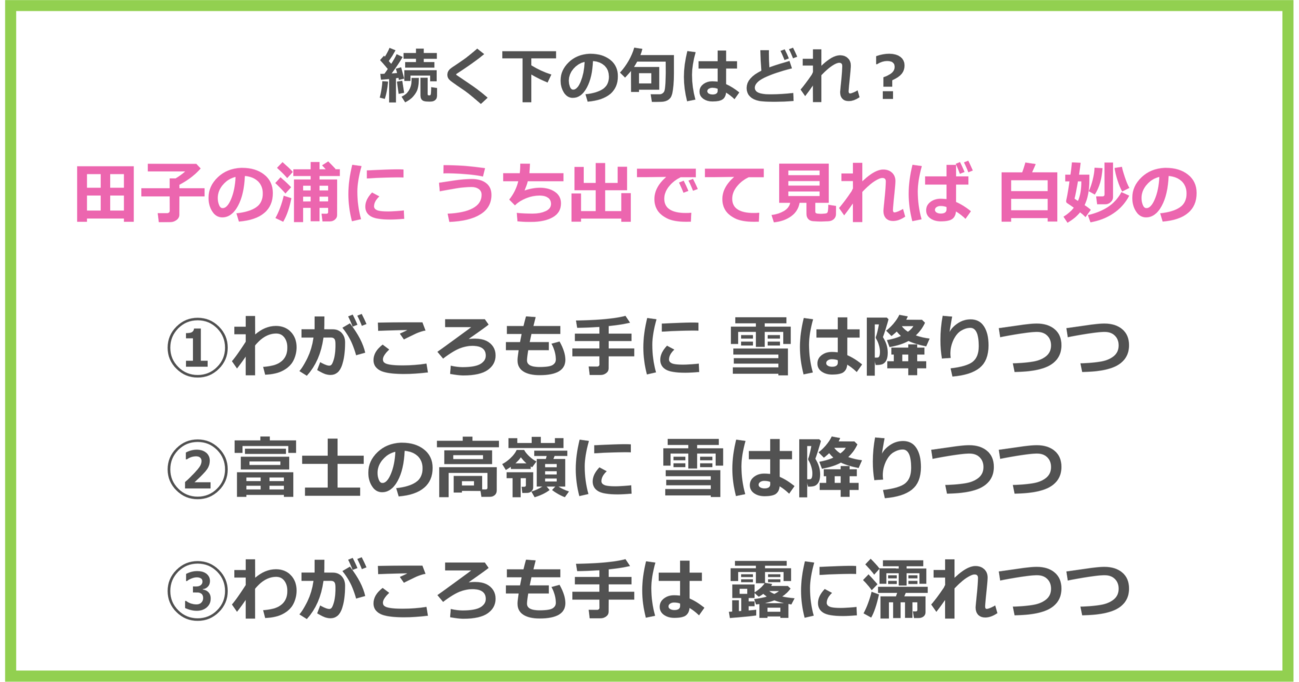 続く下の句はどれ？

田子の浦に うち出でて見れば 白妙の

①わがころも手に 雪は降りつつ

②富士の高嶺に 雪は降りつつ

③わがころも手は 露に濡れつつ